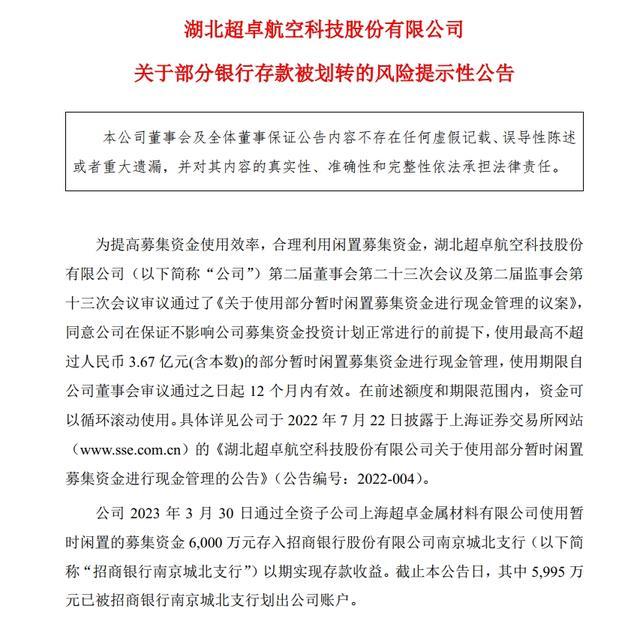 湖北超卓航空科技股份有限公司

关于部分银行存款被划转的风险提示性公告

本公司董事会及全体董事保证公告内容不存在任何虚假记载、误导性陈述或者重大遗漏，并对其内容的真实性、准确性和完整性依法承担法律责任。

为提高募集资金使用效率，合理利用闲置募集资金，湖北超卓航空科技股份有限公司（以下简称“公司”）第二届董事会第二十三次会议及第二届监事会第十三次会议审议通过了《关于使用部分暂时闲置募集资金进行现金管理的议案》，同意公司在保证不影响公司募集资金投资计划正常进行的前提下，使用最高不超过人民币 3.67 亿元(含本数)的部分暂时闲置募集资金进行现金管理，使用期限自公司董事会审议通过之日起 12 个月内有效。在前述额度和期限范围内，资金可以循环滚动使用。具体详见公司于 2022 年 7 月 22 日披露于上海证券交易所网站（www.sse.com.cn）的《湖北超卓航空科技股份有限公司关于使用部分暂时闲置募集资金进行现金管理的公告》（公告编号：2022-004）。

公司 2023 年 3 月 30 日通过全资子公司上海超卓金属材料有限公司使用暂时闲置的募集资金 6,000 万元存入招商银行股份有限公司南京城北支行（以下简称“招商银行南京城北支行”）以期实现存款收益。截止本公告日，其中 5,995 万元已被招商银行南京城北支行划出公司账户。